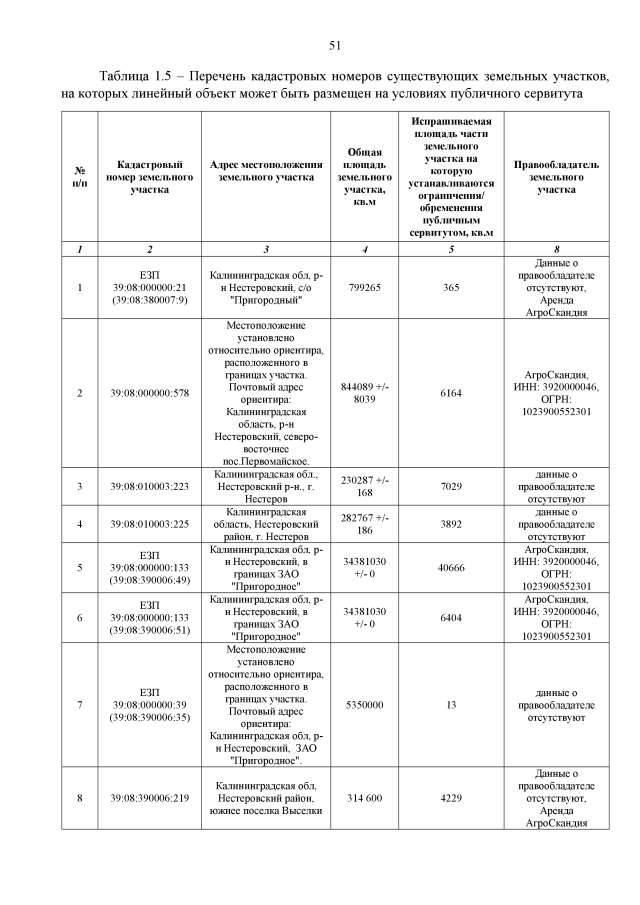 51

Таблица 1.5 – Перечень кадастровых номеров существующих земельных участков, на которых линейный объект может быть размещен на условиях публичного сервитута

| № п/п | Кадастровый номер земельного участка | Адрес местоположения земельного участка | Общая площадь земельного участка, кв.м | Испрашиваемая площадь части земельного участка на которую устанавливаются ограничения/ обременения публичным сервитутом, кв.м | Правообладатель земельного участка |
|---|---|---|---|---|---|
| 1 | 2 | 3 | 4 | 5 | 8 |
| 1 | ЕЗП 39:08:000000:21 (39:08:380007:9) | Калининградская обл, р-н Нестеровский, с/о "Пригородный" | 799265 | 365 | Данные о правообладателе отсутствуют, Аренда АгроСкандия |
| 2 | 39:08:000000:578 | Местоположение установлено относительно ориентира, расположенного в границах участка. Почтовый адрес ориентира: Калининградская область, р-н Нестеровский, северо-восточнее пос.Первомайское. | 844089 +/- 8039 | 6164 | АгроСкандия, ИНН: 3920000046, ОГРН: 1023900552301 |
| 3 | 39:08:010003:223 | Калининградская обл., Нестеровский р-н., г. Нестеров | 230287 +/- 168 | 7029 | данные о правообладателе отсутствуют |
| 4 | 39:08:010003:225 | Калининградская область, Нестеровский район, г. Нестеров | 282767 +/- 186 | 3892 | данные о правообладателе отсутствуют |
| 5 | ЕЗП 39:08:000000:133 (39:08:390006:49) | Калининградская обл, р-н Нестеровский, в границах ЗАО "Пригородное" | 34381030 +/- 0 | 40666 | АгроСкандия, ИНН: 3920000046, ОГРН: 1023900552301 |
| 6 | ЕЗП 39:08:000000:133 (39:08:390006:51) | Калининградская обл, р-н Нестеровский, в границах ЗАО "Пригородное" | 34381030 +/- 0 | 6404 | АгроСкандия, ИНН: 3920000046, ОГРН: 1023900552301 |
| 7 | ЕЗП 39:08:000000:39 (39:08:390006:35) | Местоположение установлено относительно ориентира, расположенного в границах участка. Почтовый адрес ориентира: Калининградская обл, р-н Нестеровский, ЗАО "Пригородное". | 5350000 | 13 | данные о правообладателе отсутствуют |
| 8 | 39:08:390006:219 | Калининградская обл, Нестеровский район, южнее поселка Выселки | 314 600 | 4229 | Данные о правообладателе отсутствуют, Аренда АгроСкандия |